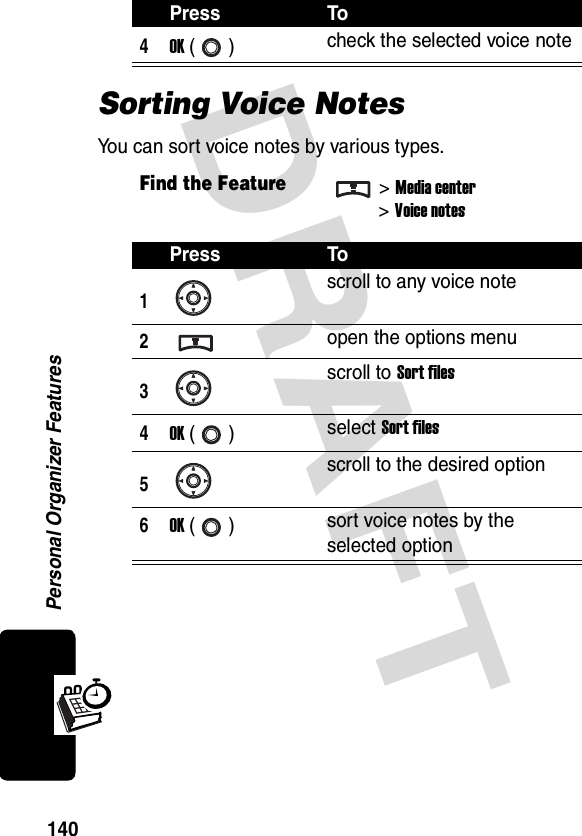 | | Press | To |
|---|---|---|
| 4 | OK ( ) | check the selected voice note |

Sorting Voice Notes

You can sort voice notes by various types.

Find the Feature > Media center > Voice notes

| | Press | To |
|---|---|---|
| 1 | | scroll to any voice note |
| 2 | | open the options menu |
| 3 | | scroll to Sort files |
| 4 | OK ( ) | select Sort files |
| 5 | | scroll to the desired option |
| 6 | OK ( ) | sort voice notes by the selected option |

DRAFT

Personal Organizer Features

140